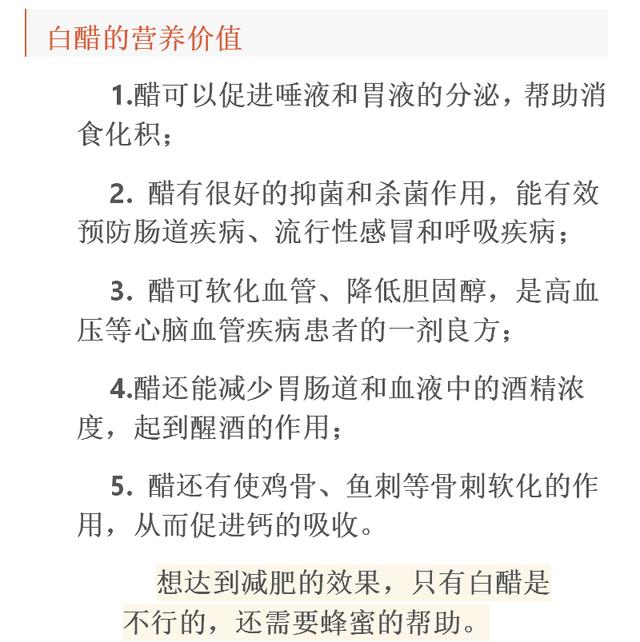 白醋的营养价值

1.醋可以促进唾液和胃液的分泌，帮助消食化积；

2. 醋有很好的抑菌和杀菌作用，能有效预防肠道疾病、流行性感冒和呼吸疾病；

3. 醋可软化血管、降低胆固醇，是高血压等心脑血管疾病患者的一剂良方；

4.醋还能减少胃肠道和血液中的酒精浓度，起到醒酒的作用；

5. 醋还有使鸡骨、鱼刺等骨刺软化的作用，从而促进钙的吸收。

想达到减肥的效果，只有白醋是不行的，还需要蜂蜜的帮助。